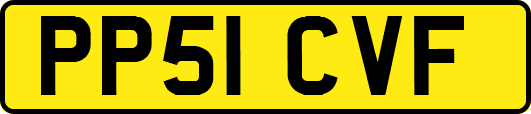 PP51 CVF